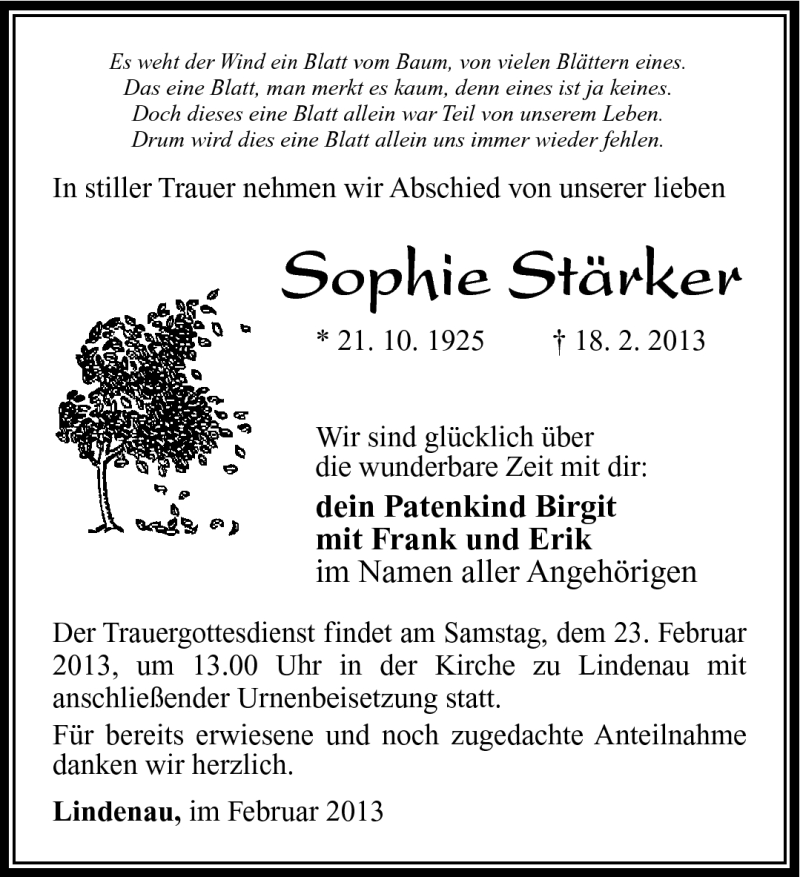 Es weht der Wind ein Blatt vom Baum, von vielen Blättern eines.
Das eine Blatt, man merkt es kaum, denn eines ist ja keines.
Doch dieses eine Blatt allein war Teil von unserem Leben.
Drum wird dies eine Blatt allein uns immer wieder fehlen.

In stiller Trauer nehmen wir Abschied von unserer lieben

Sophie Stärker

* 21. 10. 1925 † 18. 2. 2013

Wir sind glücklich über
die wunderbare Zeit mit dir:

dein Patenkind Birgit
mit Frank und Erik
im Namen aller Angehörigen

Der Trauergottesdienst findet am Samstag, dem 23. Februar 2013, um 13.00 Uhr in der Kirche zu Lindenau mit anschließender Urnenbeisetzung statt.

Für bereits erwiesene und noch zugedachte Anteilnahme danken wir herzlich.

Lindenau, im Februar 2013